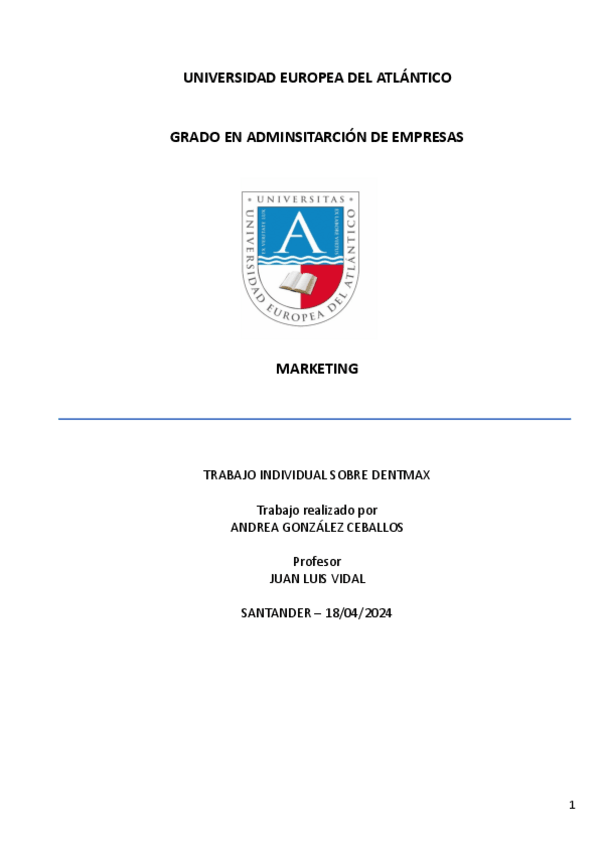 UNIVERSIDAD EUROPEA DEL ATLÁNTICO

GRADO EN ADMINSITARCIÓN DE EMPRESAS

UNIVERSITAS

UNIVERSIDAD EUROPEA DEL ATLÁNTICO

A

MARKETING

TRABAJO INDIVIDUAL SOBRE DENTMAX

Trabajo realizado por
ANDREA GONZÁLEZ CEBALLOS

Profesor
JUAN LUIS VIDAL

SANTANDER – 18/04/2024

1